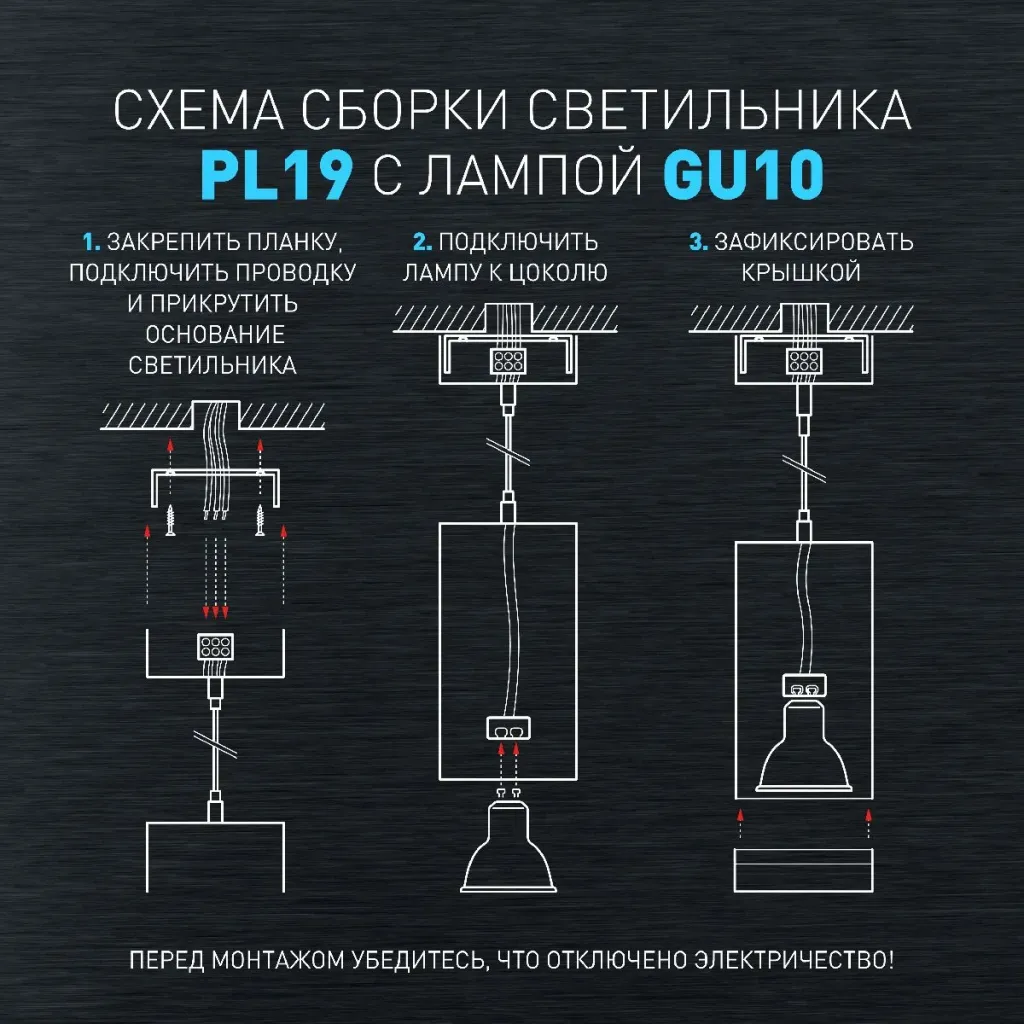 СХЕМА СБОРКИ СВЕТИЛЬНИКА
PL19 С ЛАМПОЙ GU10

1. ЗАКРЕПИТЬ ПЛАНКУ, ПОДКЛЮЧИТЬ ПРОВОДКУ И ПРИКРУТИТЬ ОСНОВАНИЕ СВЕТИЛЬНИКА

2. ПОДКЛЮЧИТЬ ЛАМПУ К ЦОКОЛЮ

3. ЗАФИКСИРОВАТЬ КРЫШКОЙ

ПЕРЕД МОНТАЖОМ УБЕДИТЕСЬ, ЧТО ОТКЛЮЧЕНО ЭЛЕКТРИЧЕСТВО!